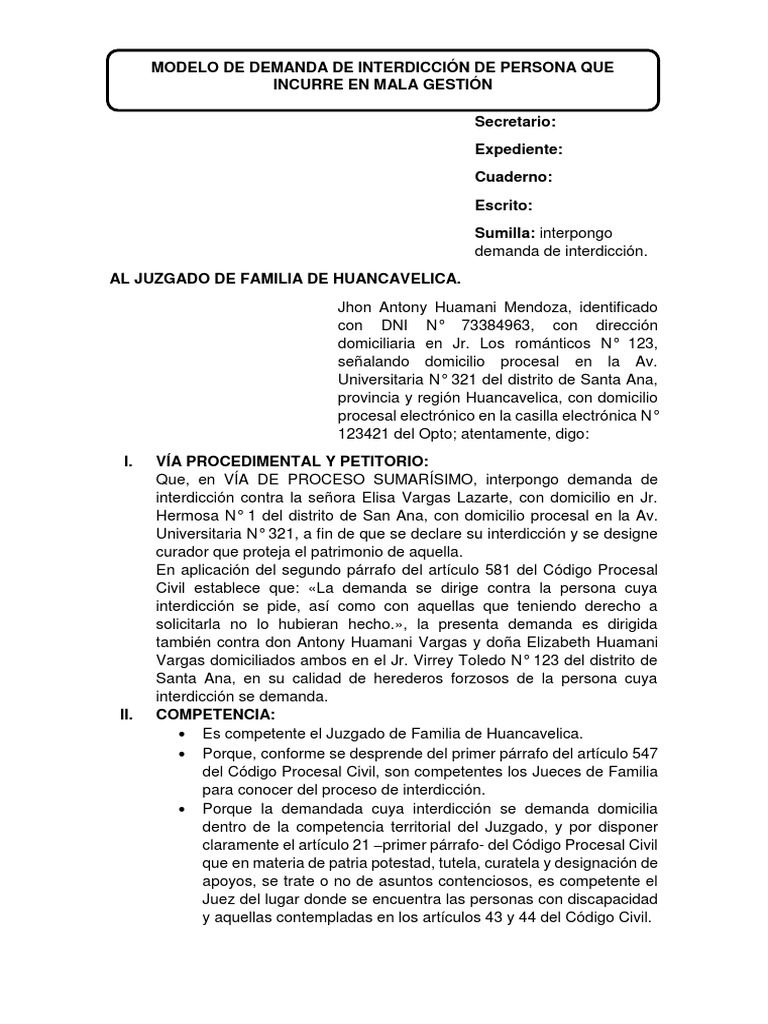 MODELO DE DEMANDA DE INTERDICCIÓN DE PERSONA QUE INCURRE EN MALA GESTIÓN

Secretario:

Expediente:

Cuaderno:

Escrito:

Sumilla: interpongo demanda de interdicción.

AL JUZGADO DE FAMILIA DE HUANCAVELICA.

Jhon Antony Huamani Mendoza, identificado con DNI N° 73384963, con dirección domiciliaria en Jr. Los románticos N° 123, señalando domicilio procesal en la Av. Universitaria N° 321 del distrito de Santa Ana, provincia y región Huancavelica, con domicilio procesal electrónico en la casilla electrónica N° 123421 del Opto; atentamente, digo:

I. VÍA PROCEDIMENTAL Y PETITORIO:
Que, en VÍA DE PROCESO SUMARÍSIMO, interpongo demanda de interdicción contra la señora Elisa Vargas Lazarte, con domicilio en Jr. Hermosa N° 1 del distrito de San Ana, con domicilio procesal en la Av. Universitaria N° 321, a fin de que se declare su interdicción y se designe curador que proteja el patrimonio de aquella.
En aplicación del segundo párrafo del artículo 581 del Código Procesal Civil establece que: «La demanda se dirige contra la persona cuya interdicción se pide, así como con aquellas que teniendo derecho a solicitarla no lo hubieran hecho.», la presenta demanda es dirigida también contra don Antony Huamani Vargas y doña Elizabeth Huamani Vargas domiciliados ambos en el Jr. Virrey Toledo N° 123 del distrito de Santa Ana, en su calidad de herederos forzosos de la persona cuya interdicción se demanda.

II. COMPETENCIA:
• Es competente el Juzgado de Familia de Huancavelica.
• Porque, conforme se desprende del primer párrafo del artículo 547 del Código Procesal Civil, son competentes los Jueces de Familia para conocer del proceso de interdicción.
• Porque la demandada cuya interdicción se demanda domicilia dentro de la competencia territorial del Juzgado, y por disponer claramente el artículo 21 –primer párrafo- del Código Procesal Civil que en materia de patria potestad, tutela, curatela y designación de apoyos, se trate o no de asuntos contenciosos, es competente el Juez del lugar donde se encuentra las personas con discapacidad y aquellas contempladas en los artículos 43 y 44 del Código Civil.